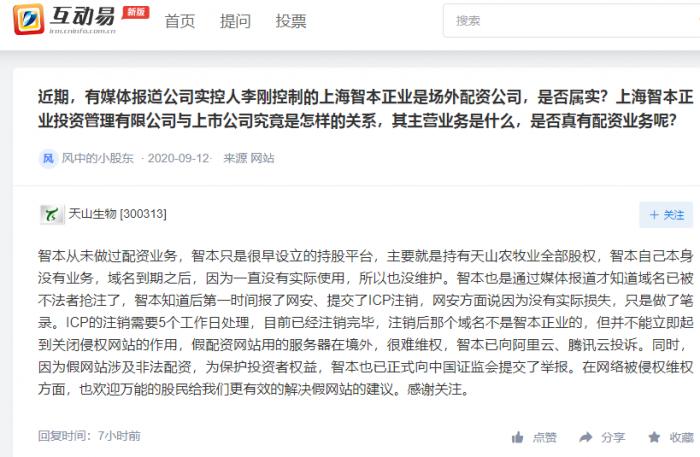 互动易 新版
irm.cninfo.com.cn
首页 提问 投票
搜索

近期，有媒体报道公司实控人李刚控制的上海智本正业是场外配资公司，是否属实？上海智本正业投资管理有限公司与上市公司究竟是怎样的关系，其主营业务是什么，是否真有配资业务呢？

风 风中的小股东 · 2020-09-12 · 来源 网站

天山生物 [300313]
＋ 关注

智本从未做过配资业务，智本只是很早设立的持股平台，主要就是持有天山农牧业全部股权，智本自己本身没有业务，域名到期之后，因为一直没有实际使用，所以也没维护。智本也是通过媒体报道才知道域名已被不法者抢注了，智本知道后第一时间报了网安、提交了ICP注销，网安方面说因为没有实际损失，只是做了笔录。ICP的注销需要5个工作日处理，目前已经注销完毕，注销后那个域名不是智本正业的，但并不能立即起到关闭侵权网站的作用，假配资网站用的服务器在境外，很难维权，智本已向阿里云、腾讯云投诉。同时，因为假网站涉及非法配资，为保护投资者权益，智本也已正式向中国证监会提交了举报。在网络被侵权维权方面，也欢迎万能的股民给我们更有效的解决假网站的建议。感谢关注。

回复时间：7小时前
点赞 分享 收藏